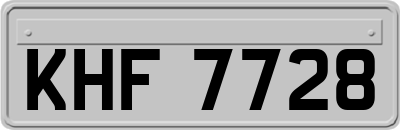 KHF 7728